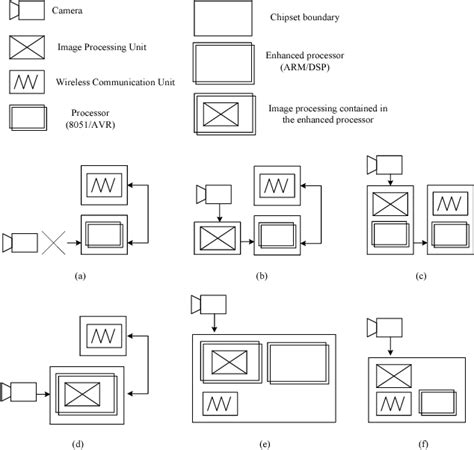 Camera

Image Processing Unit

Wireless Communication Unit

Processor (8051/AVR)

Chipset boundary

Enhanced processor (ARM/DSP)

Image processing contained in the enhanced processor

(a)

(b)

(c)

(d)

(e)

(f)